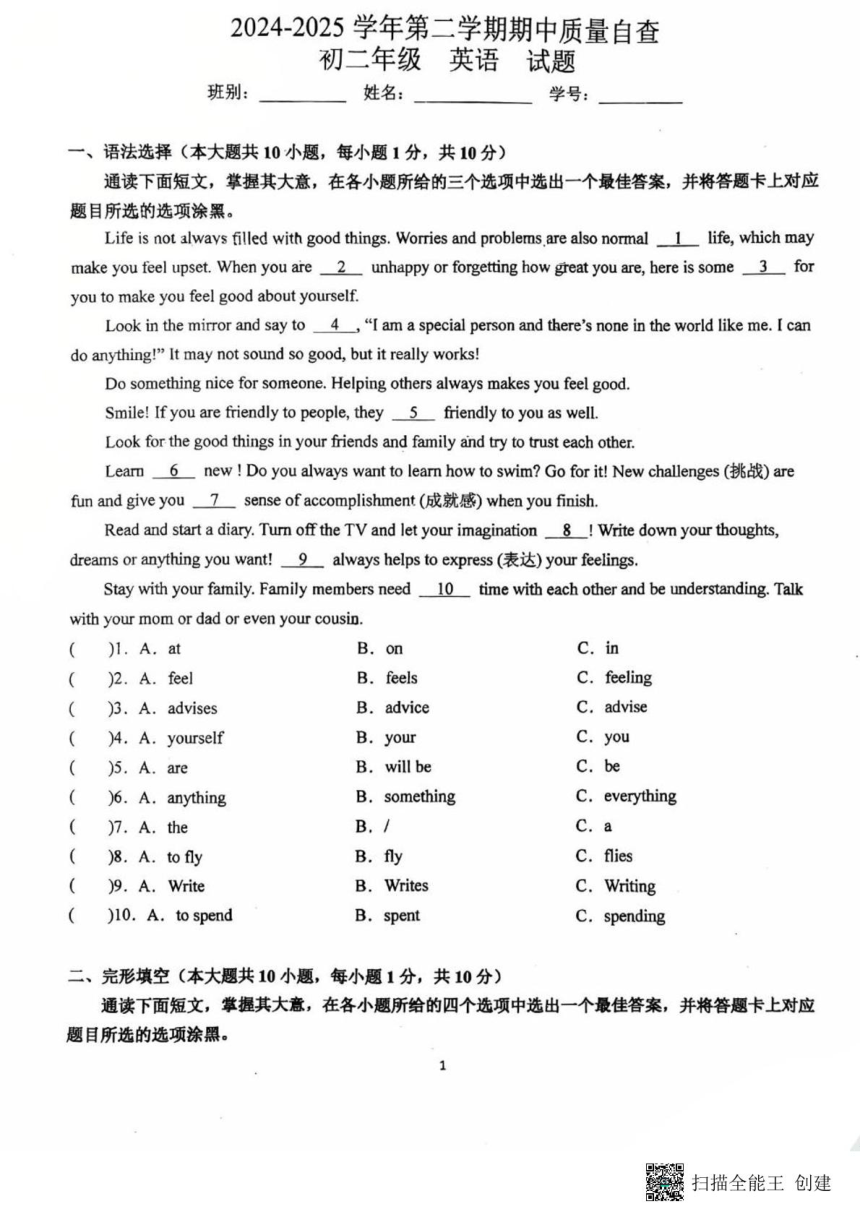 2024-2025 学年第二学期期中质量自查
初二年级 英语 试题

班别：________ 姓名：__________ 学号：________

一、语法选择（本大题共 10 小题，每小题 1 分，共 10 分）

通读下面短文，掌握其大意，在各小题所给的三个选项中选出一个最佳答案，并将答题卡上对应题目所选的选项涂黑。

Life is not always filled with good things. Worries and problems are also normal __1__ life, which may make you feel upset. When you are __2__ unhappy or forgetting how great you are, here is some __3__ for you to make you feel good about yourself.

Look in the mirror and say to __4__, "I am a special person and there's none in the world like me. I can do anything!" It may not sound so good, but it really works!

Do something nice for someone. Helping others always makes you feel good.

Smile! If you are friendly to people, they __5__ friendly to you as well.

Look for the good things in your friends and family and try to trust each other.

Learn __6__ new ! Do you always want to learn how to swim? Go for it! New challenges (挑战) are fun and give you __7__ sense of accomplishment (成就感) when you finish.

Read and start a diary. Turn off the TV and let your imagination __8__! Write down your thoughts, dreams or anything you want! __9__ always helps to express (表达) your feelings.

Stay with your family. Family members need __10__ time with each other and be understanding. Talk with your mom or dad or even your cousin.

( )1. A. at B. on C. in
( )2. A. feel B. feels C. feeling
( )3. A. advises B. advice C. advise
( )4. A. yourself B. your C. you
( )5. A. are B. will be C. be
( )6. A. anything B. something C. everything
( )7. A. the B. / C. a
( )8. A. to fly B. fly C. flies
( )9. A. Write B. Writes C. Writing
( )10. A. to spend B. spent C. spending

二、完形填空（本大题共 10 小题，每小题 1 分，共 10 分）

通读下面短文，掌握其大意，在各小题所给的四个选项中选出一个最佳答案，并将答题卡上对应题目所选的选项涂黑。

1

扫描全能王 创建